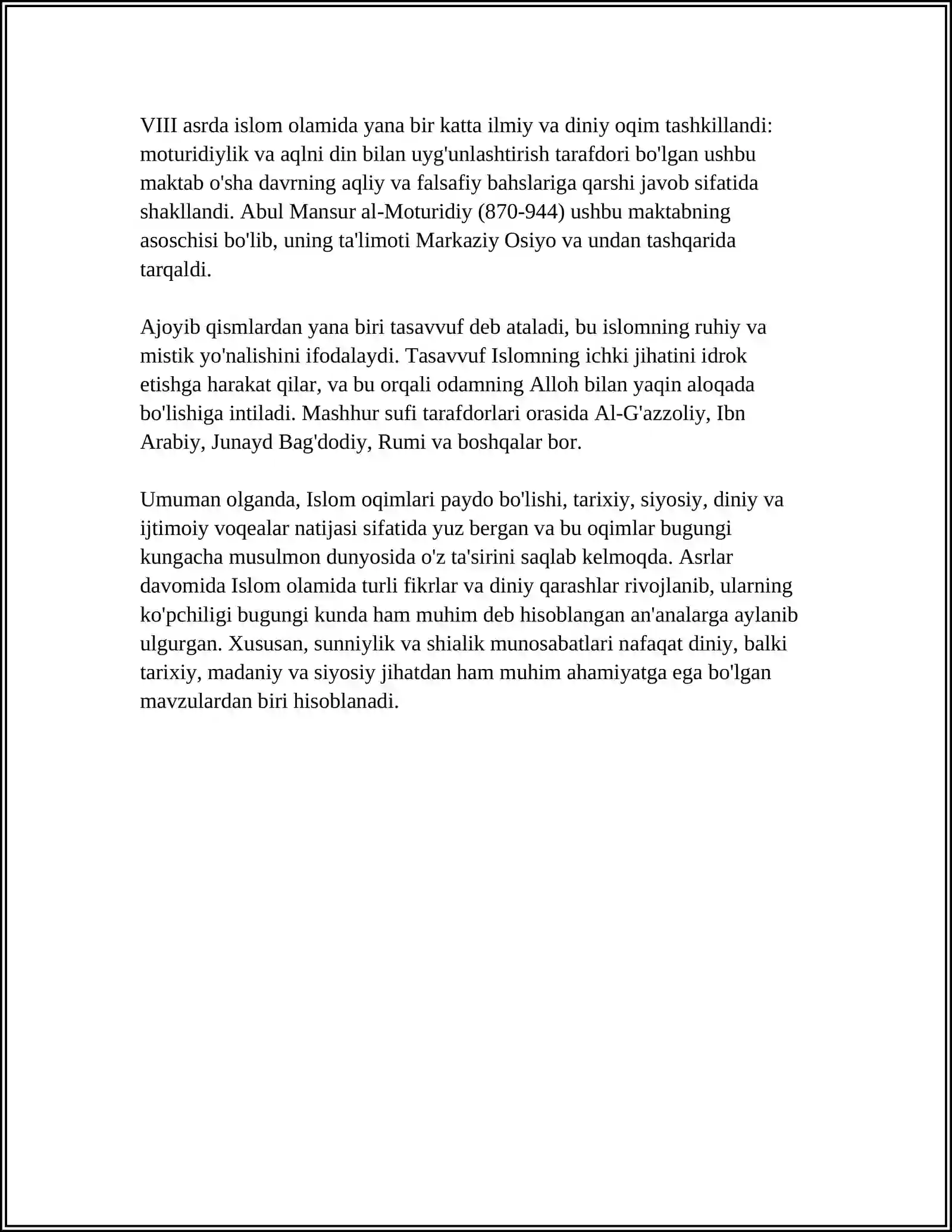 VIII asrda islom olamida yana bir katta ilmiy va diniy oqim tashkillandi: moturidiylik va aqlni din bilan uyg'unlashtirish tarafdori bo'lgan ushbu maktab o'sha davrning aqliy va falsafiy bahslariga qarshi javob sifatida shakllandi. Abul Mansur al-Moturidiy (870-944) ushbu maktabning asoschisi bo'lib, uning ta'limoti Markaziy Osiyo va undan tashqarida tarqaldi.

Ajoyib qismlardan yana biri tasavvuf deb ataladi, bu islomning ruhiy va mistik yo'nalishini ifodalaydi. Tasavvuf Islomning ichki jihatini idrok etishga harakat qilar, va bu orqali odamning Alloh bilan yaqin aloqada bo'lishiga intiladi. Mashhur sufi tarafdorlari orasida Al-G'azzoliy, Ibn Arabiy, Junayd Bag'dodiy, Rumi va boshqalar bor.

Umuman olganda, Islom oqimlari paydo bo'lishi, tarixiy, siyosiy, diniy va ijtimoiy voqealar natijasi sifatida yuz bergan va bu oqimlar bugungi kungacha musulmon dunyosida o'z ta'sirini saqlab kelmoqda. Asrlar davomida Islom olamida turli fikrlar va diniy qarashlar rivojlanib, ularning ko'pchiligi bugungi kunda ham muhim deb hisoblangan an'analarga aylanib ulgurgan. Xususan, sunniylik va shialik munosabatlari nafaqat diniy, balki tarixiy, madaniy va siyosiy jihatdan ham muhim ahamiyatga ega bo'lgan mavzulardan biri hisoblanadi.